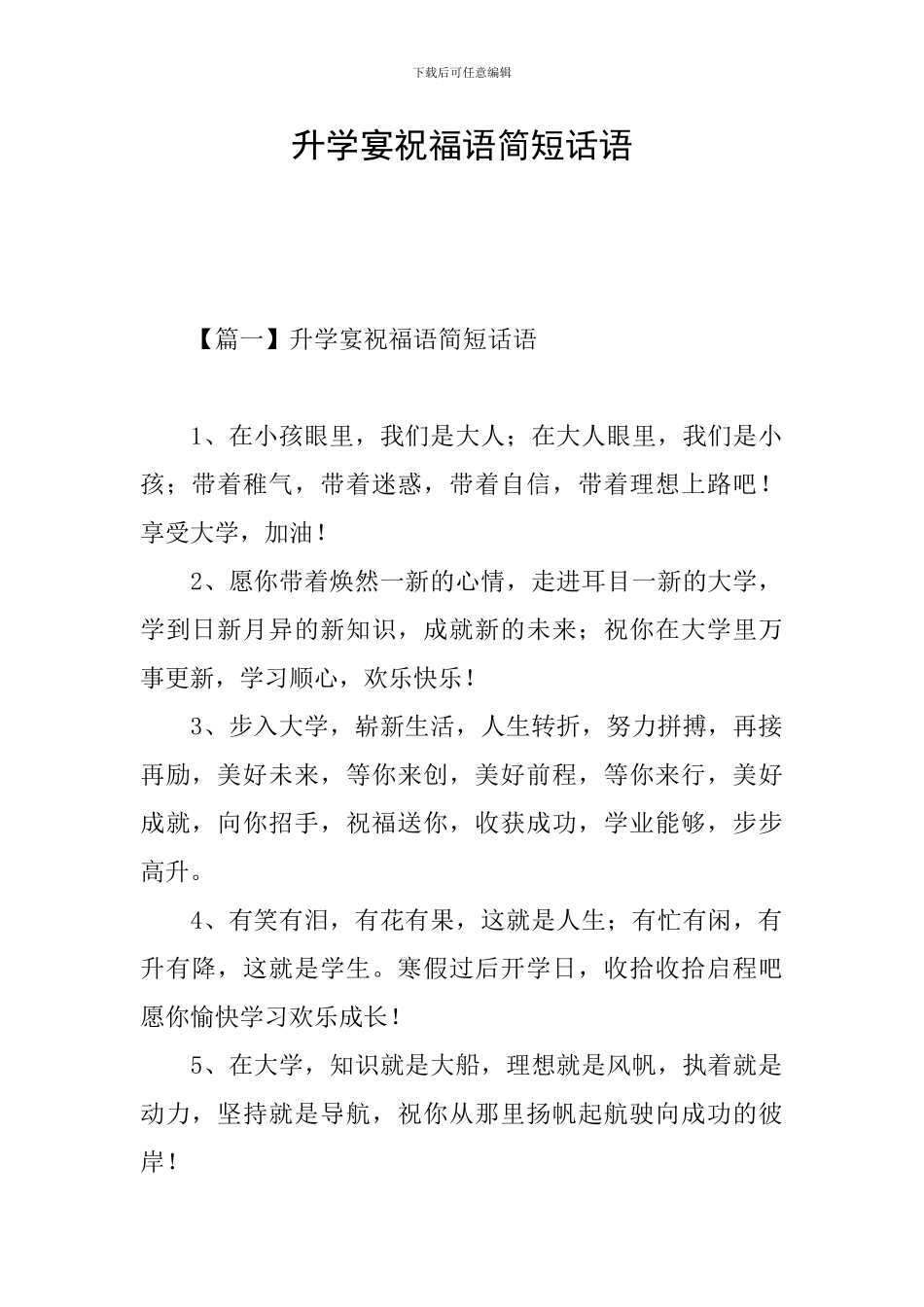 下载后可任意编辑

升学宴祝福语简短话语

【篇一】升学宴祝福语简短话语

1、在小孩眼里，我们是大人；在大人眼里，我们是小孩；带着稚气，带着迷惑，带着自信，带着理想上路吧！享受大学，加油！

2、愿你带着焕然一新的心情，走进耳目一新的大学，学到日新月异的新知识，成就新的未来；祝你在大学里万事更新，学习顺心，欢乐快乐！

3、步入大学，崭新生活，人生转折，努力拼搏，再接再励，美好未来，等你来创，美好前程，等你来行，美好成就，向你招手，祝福送你，收获成功，学业能够，步步高升。

4、有笑有泪，有花有果，这就是人生；有忙有闲，有升有降，这就是学生。寒假过后开学日，收拾收拾启程吧愿你愉快学习欢乐成长！

5、在大学，知识就是大船，理想就是风帆，执着就是动力，坚持就是导航，祝你从那里扬帆起航驶向成功的彼岸！